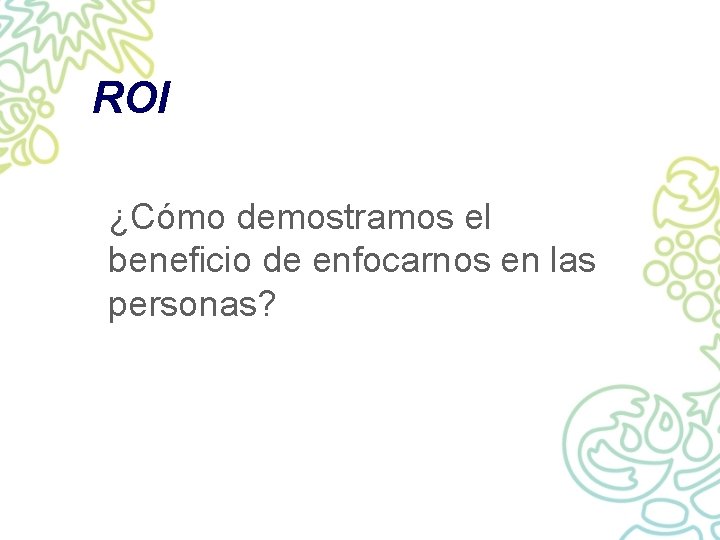 ROI

¿Cómo demostramos el beneficio de enfocarnos en las personas?